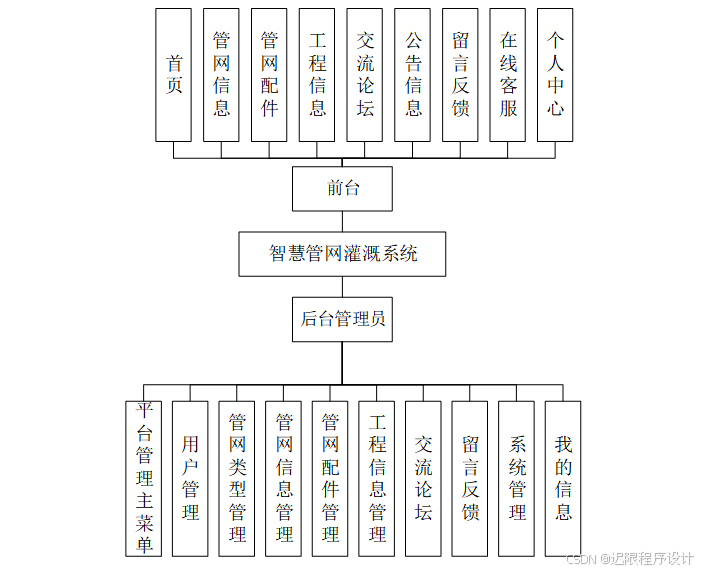 首页

管网信息

管网配件

工程信息

交流论坛

公告信息

留言反馈

在线客服

个人中心

前台

智慧管网灌溉系统

后台管理员

平台管理主菜单

用户管理

管网类型管理

管网信息管理

管网配件管理

工程信息管理

交流论坛

留言反馈

系统管理

我的信息

CSDN @迟限程序设计